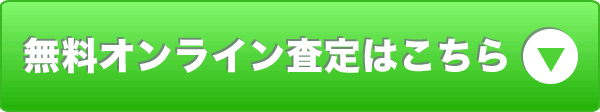 無料オンライン査定はこちら